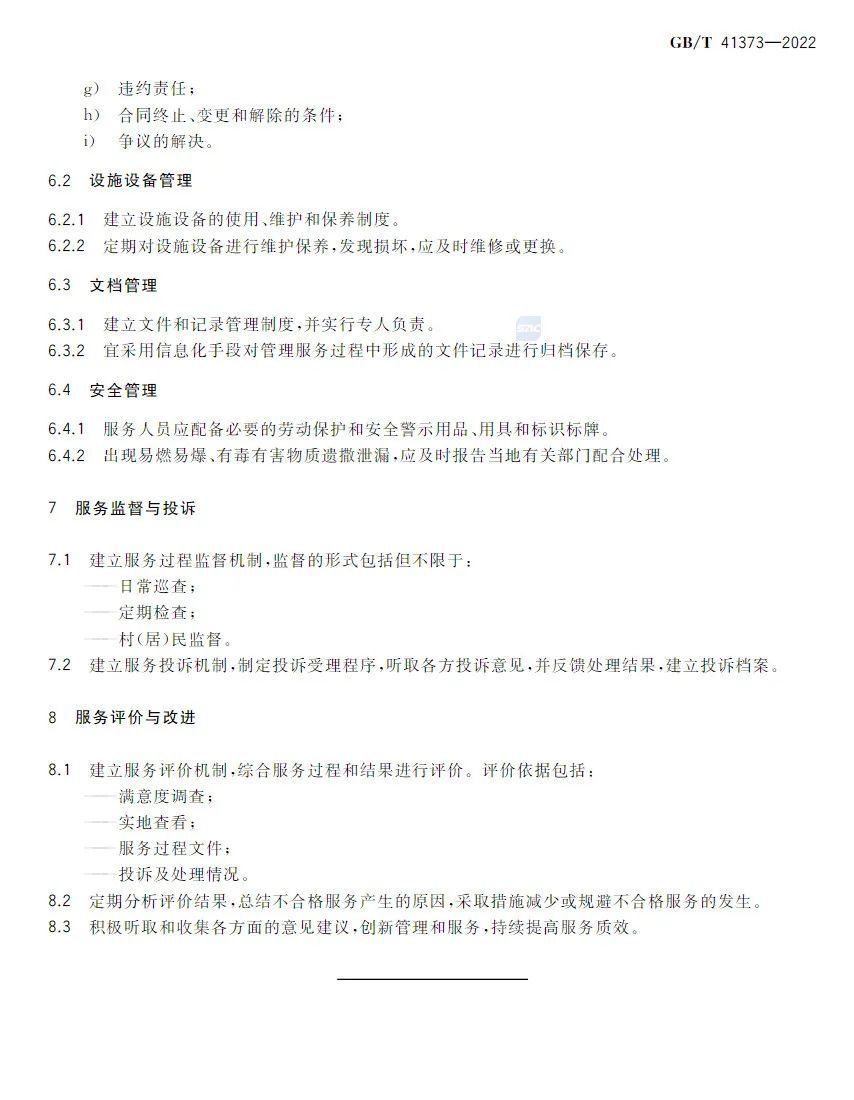 GB/T 41373—2022

g) 违约责任；
h) 合同终止、变更和解除的条件；
i) 争议的解决。

6.2 设施设备管理

6.2.1 建立设施设备的使用、维护和保养制度。
6.2.2 定期对设施设备进行维护保养，发现损坏，应及时维修或更换。

6.3 文档管理

6.3.1 建立文件和记录管理制度，并实行专人负责。
6.3.2 宜采用信息化手段对管理服务过程中形成的文件记录进行归档保存。

6.4 安全管理

6.4.1 服务人员应配备必要的劳动保护和安全警示用品、用具和标识标牌。
6.4.2 出现易燃易爆、有毒有害物质遗撒泄漏，应及时报告当地有关部门配合处理。

7 服务监督与投诉

7.1 建立服务过程监督机制，监督的形式包括但不限于：
——日常巡查；
——定期检查；
——村(居)民监督。
7.2 建立服务投诉机制，制定投诉受理程序，听取各方投诉意见，并反馈处理结果，建立投诉档案。

8 服务评价与改进

8.1 建立服务评价机制，综合服务过程和结果进行评价。评价依据包括：
——满意度调查；
——实地查看；
——服务过程文件；
——投诉及处理情况。
8.2 定期分析评价结果，总结不合格服务产生的原因，采取措施减少或规避不合格服务的发生。
8.3 积极听取和收集各方面的意见建议，创新管理和服务，持续提高服务质效。